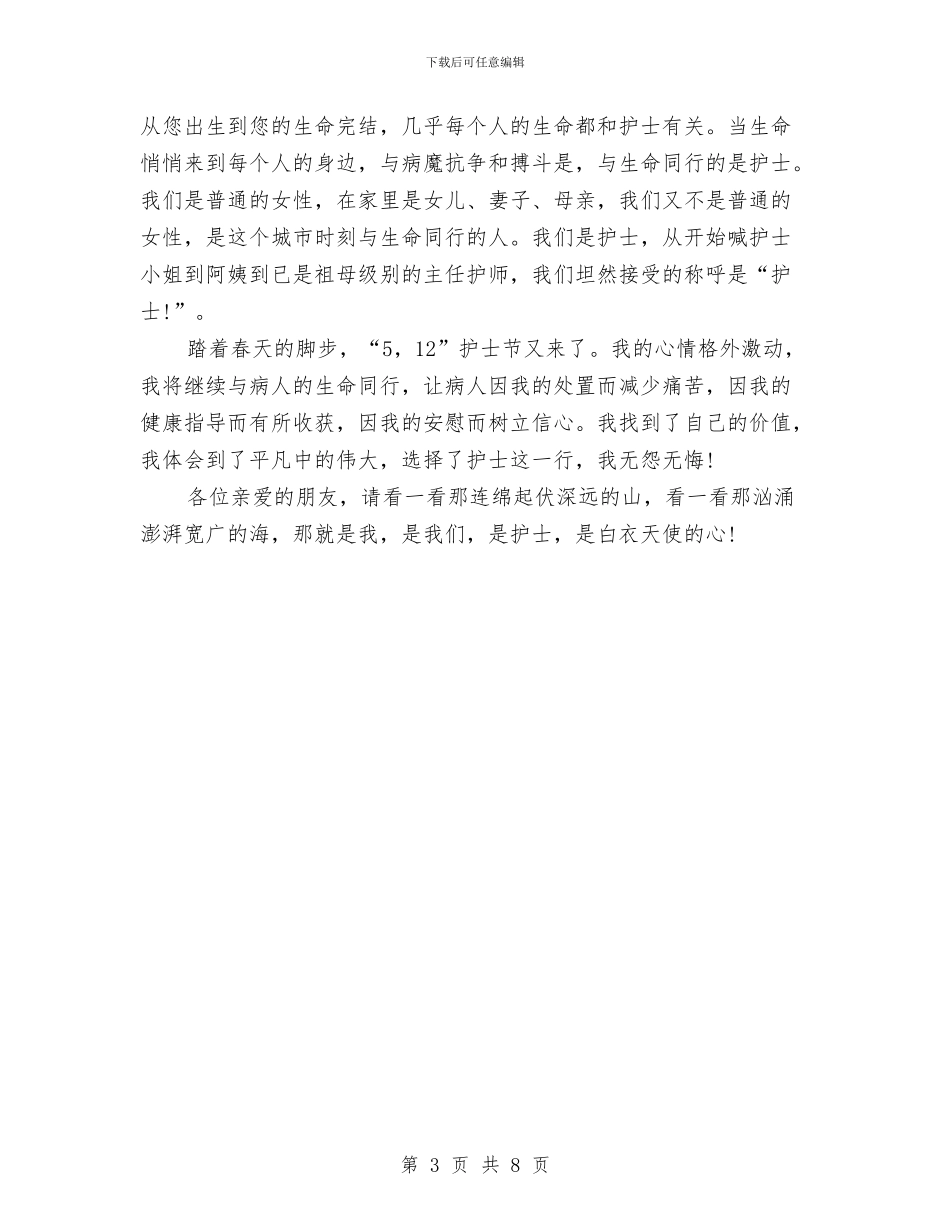 下载后可任意编辑

从您出生到您的生命完结，几乎每个人的生命都和护士有关。当生命悄悄来到每个人的身边，与病魔抗争和搏斗是，与生命同行的是护士。我们是普通的女性，在家里是女儿、妻子、母亲，我们又不是普通的女性，是这个城市时刻与生命同行的人。我们是护士，从开始喊护士小姐到阿姨到已是祖母级别的主任护师，我们坦然接受的称呼是“护士!”。

踏着春天的脚步，“5，12”护士节又来了。我的心情格外激动，我将继续与病人的生命同行，让病人因我的处置而减少痛苦，因我的健康指导而有所收获，因我的安慰而树立信心。我找到了自己的价值，我体会到了平凡中的伟大，选择了护士这一行，我无怨无悔!

各位亲爱的朋友，请看一看那连绵起伏深远的山，看一看那汹涌澎湃宽广的海，那就是我，是我们，是护士，是白衣天使的心!

第 3 页 共 8 页